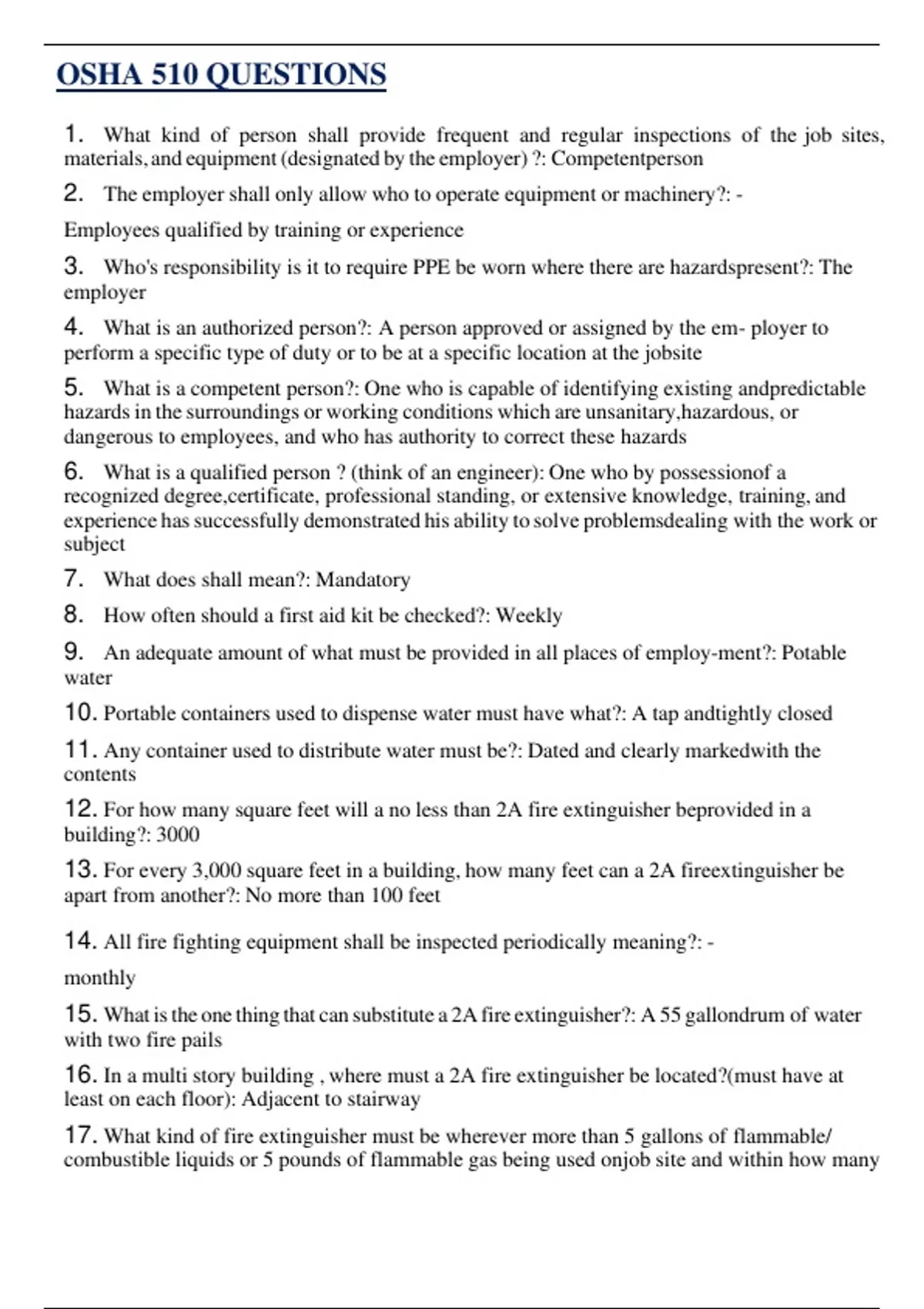 OSHA 510 QUESTIONS

1. What kind of person shall provide frequent and regular inspections of the job sites, materials, and equipment (designated by the employer) ?: Competentperson

2. The employer shall only allow who to operate equipment or machinery?: -

Employees qualified by training or experience

3. Who's responsibility is it to require PPE be worn where there are hazardspresent?: The employer

4. What is an authorized person?: A person approved or assigned by the em- ployer to perform a specific type of duty or to be at a specific location at the jobsite

5. What is a competent person?: One who is capable of identifying existing andpredictable hazards in the surroundings or working conditions which are unsanitary,hazardous, or dangerous to employees, and who has authority to correct these hazards

6. What is a qualified person ? (think of an engineer): One who by possessionof a recognized degree,certificate, professional standing, or extensive knowledge, training, and experience has successfully demonstrated his ability to solve problemsdealing with the work or subject

7. What does shall mean?: Mandatory

8. How often should a first aid kit be checked?: Weekly

9. An adequate amount of what must be provided in all places of employ-ment?: Potable water

10. Portable containers used to dispense water must have what?: A tap andtightly closed

11. Any container used to distribute water must be?: Dated and clearly markedwith the contents

12. For how many square feet will a no less than 2A fire extinguisher beprovided in a building?: 3000

13. For every 3,000 square feet in a building, how many feet can a 2A fireextinguisher be apart from another?: No more than 100 feet

14. All fire fighting equipment shall be inspected periodically meaning?: -

monthly

15. What is the one thing that can substitute a 2A fire extinguisher?: A 55 gallondrum of water with two fire pails

16. In a multi story building , where must a 2A fire extinguisher be located?(must have at least on each floor): Adjacent to stairway

17. What kind of fire extinguisher must be wherever more than 5 gallons of flammable/ combustible liquids or 5 pounds of flammable gas being used onjob site and within how many